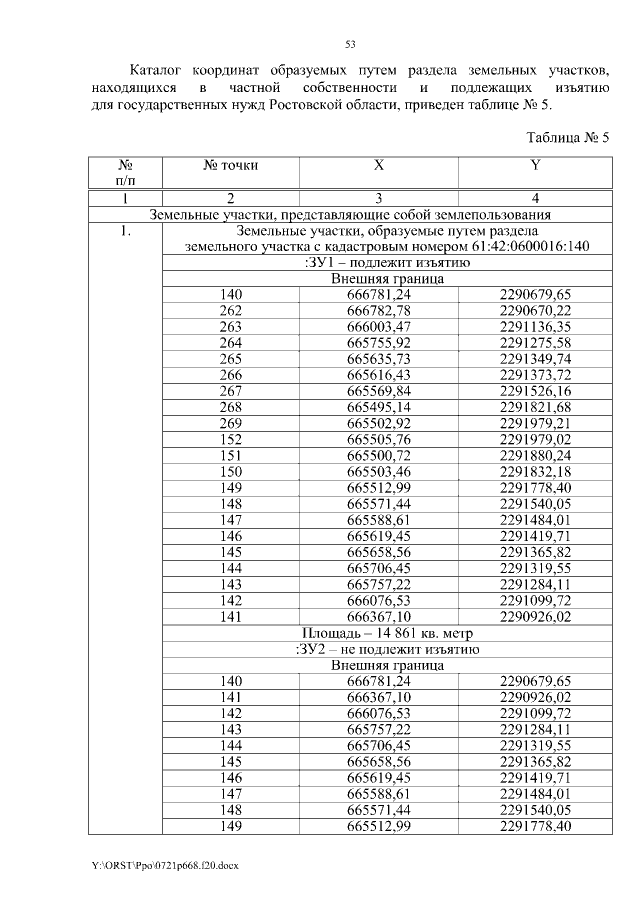 53

Каталог координат образуемых путем раздела земельных участков, находящихся в частной собственности и подлежащих изъятию для государственных нужд Ростовской области, приведен таблице № 5.

Таблица № 5

| № п/п | № точки | X | Y |
|---|---|---|---|
| 1 | 2 | 3 | 4 |
| Земельные участки, представляющие собой землепользования | | | |
| 1. | Земельные участки, образуемые путем раздела земельного участка с кадастровым номером 61:42:0600016:140 | | |
| | :ЗУ1 – подлежит изъятию | | |
| | Внешняя граница | | |
| | 140 | 666781,24 | 2290679,65 |
| | 262 | 666782,78 | 2290670,22 |
| | 263 | 666003,47 | 2291136,35 |
| | 264 | 665755,92 | 2291275,58 |
| | 265 | 665635,73 | 2291349,74 |
| | 266 | 665616,43 | 2291373,72 |
| | 267 | 665569,84 | 2291526,16 |
| | 268 | 665495,14 | 2291821,68 |
| | 269 | 665502,92 | 2291979,21 |
| | 152 | 665505,76 | 2291979,02 |
| | 151 | 665500,72 | 2291880,24 |
| | 150 | 665503,46 | 2291832,18 |
| | 149 | 665512,99 | 2291778,40 |
| | 148 | 665571,44 | 2291540,05 |
| | 147 | 665588,61 | 2291484,01 |
| | 146 | 665619,45 | 2291419,71 |
| | 145 | 665658,56 | 2291365,82 |
| | 144 | 665706,45 | 2291319,55 |
| | 143 | 665757,22 | 2291284,11 |
| | 142 | 666076,53 | 2291099,72 |
| | 141 | 666367,10 | 2290926,02 |
| | Площадь – 14 861 кв. метр | | |
| | :ЗУ2 – не подлежит изъятию | | |
| | Внешняя граница | | |
| | 140 | 666781,24 | 2290679,65 |
| | 141 | 666367,10 | 2290926,02 |
| | 142 | 666076,53 | 2291099,72 |
| | 143 | 665757,22 | 2291284,11 |
| | 144 | 665706,45 | 2291319,55 |
| | 145 | 665658,56 | 2291365,82 |
| | 146 | 665619,45 | 2291419,71 |
| | 147 | 665588,61 | 2291484,01 |
| | 148 | 665571,44 | 2291540,05 |
| | 149 | 665512,99 | 2291778,40 |

Y:\ORST\Ppo\0721p668.f20.docx